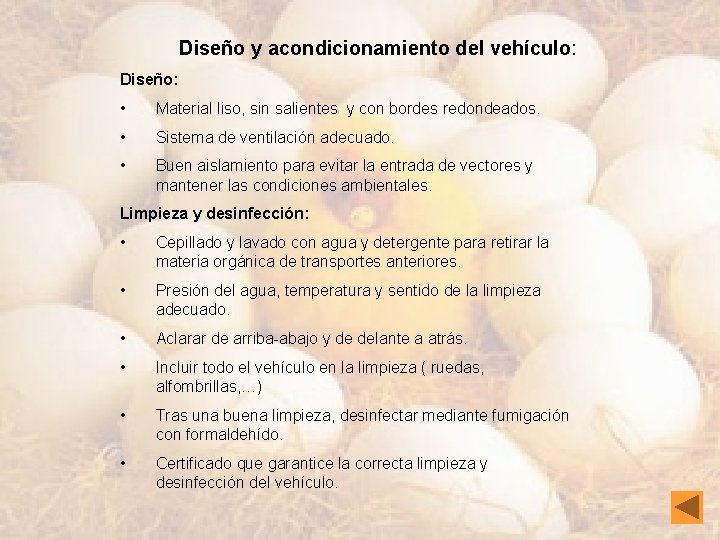 Diseño y acondicionamiento del vehículo:

Diseño:

• Material liso, sin salientes y con bordes redondeados.

• Sistema de ventilación adecuado.

• Buen aislamiento para evitar la entrada de vectores y mantener las condiciones ambientales.

Limpieza y desinfección:

• Cepillado y lavado con agua y detergente para retirar la materia orgánica de transportes anteriores.

• Presión del agua, temperatura y sentido de la limpieza adecuado.

• Aclarar de arriba-abajo y de delante a atrás.

• Incluir todo el vehículo en la limpieza ( ruedas, alfombrillas,…)

• Tras una buena limpieza, desinfectar mediante fumigación con formaldehído.

• Certificado que garantice la correcta limpieza y desinfección del vehículo.